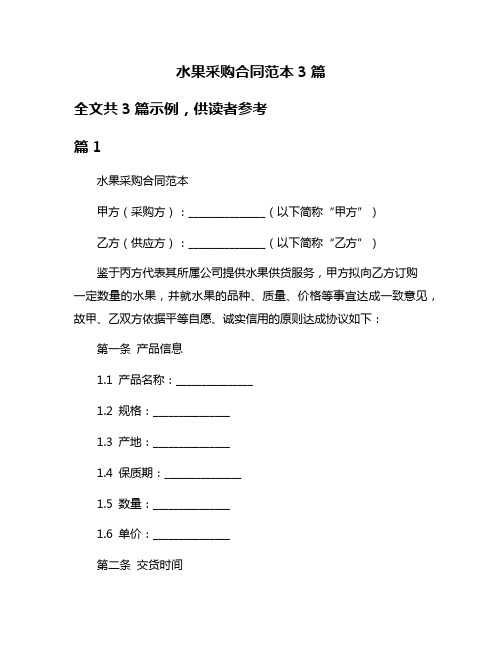 水果采购合同范本 3 篇

全文共 3 篇示例，供读者参考

篇 1

水果采购合同范本

甲方（采购方）：______________（以下简称“甲方”）

乙方（供应方）：______________（以下简称“乙方”）

鉴于丙方代表其所属公司提供水果供货服务，甲方拟向乙方订购一定数量的水果，并就水果的品种、质量、价格等事宜达成一致意见，故甲、乙双方依据平等自愿、诚实信用的原则达成协议如下：

第一条 产品信息

1.1 产品名称：______________

1.2 规格：______________

1.3 产地：______________

1.4 保质期：______________

1.5 数量：______________

1.6 单价：______________

第二条 交货时间